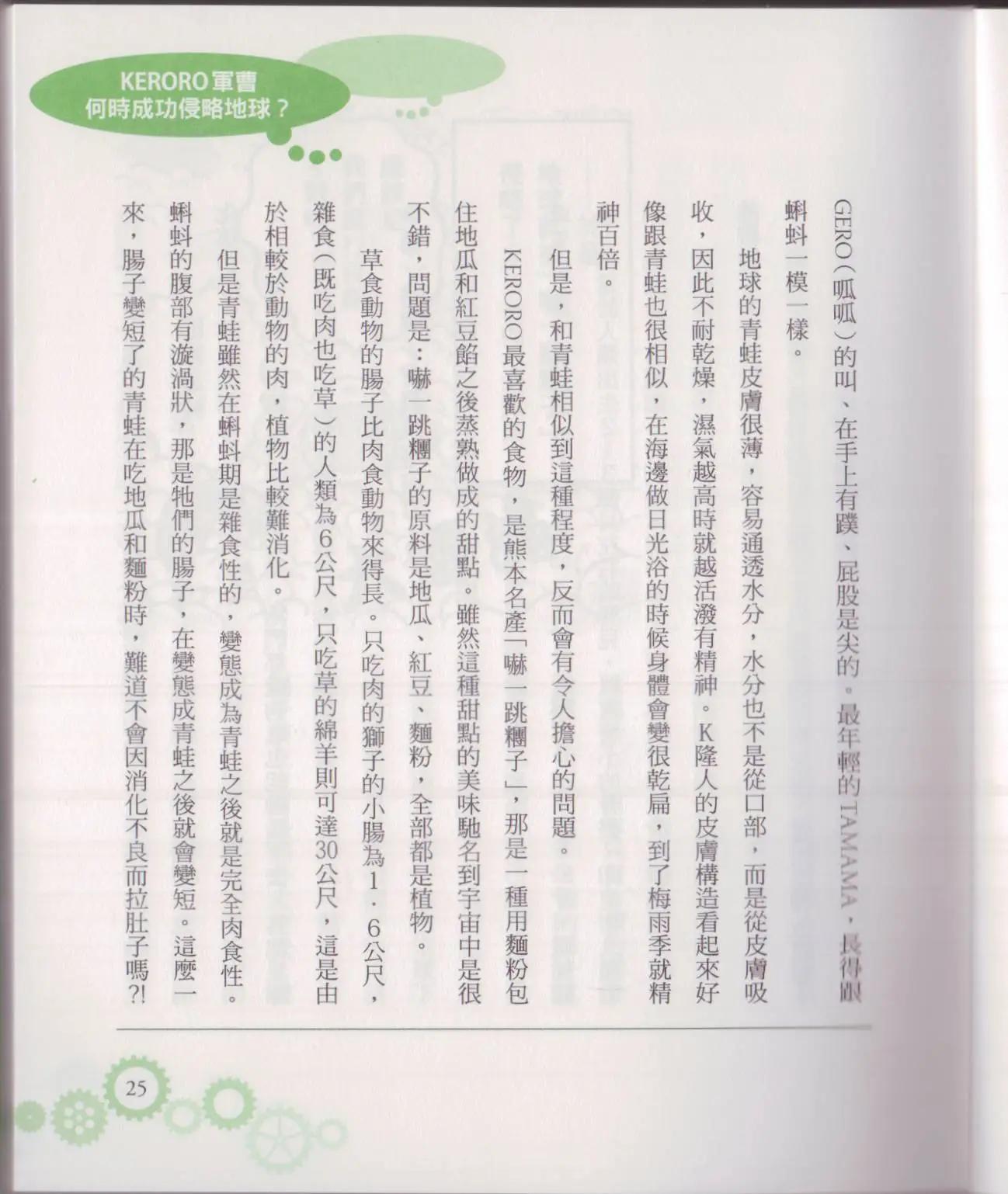 KERORO軍曹
何時成功侵略地球？

GERO（呱呱）的叫、在手上有蹼、屁股是尖的。最年輕的TAMAMA，長得跟蝌蚪一模一樣。

地球的青蛙皮膚很薄，容易通透水分，水分也不是從口部，而是從皮膚吸收，因此不耐乾燥，濕氣越高時就越活潑有精神。K隆人的皮膚構造看起來好像跟青蛙也很相似，在海邊做日光浴的時候身體會變很乾扁，到了梅雨季就精神百倍。

但是，和青蛙相似到這種程度，反而會有令人擔心的問題。

KERORO最喜歡的食物，是熊本名產「嚇一跳糰子」，那是一種用麵粉包住地瓜和紅豆餡之後蒸熟做成的甜點。雖然這種甜點的美味馳名到宇宙中是很不錯，問題是：嚇一跳糰子的原料是地瓜、紅豆、麵粉，全部都是植物。

草食動物的腸子比肉食動物來得長。只吃肉的獅子的小腸為1．6公尺，雜食（既吃肉也吃草）的人類為6公尺，只吃草的綿羊則可達30公尺，這是由於相較於動物的肉，植物比較難消化。

但是青蛙雖然在蝌蚪期是雜食性的，變態成為青蛙之後就是完全肉食性。蝌蚪的腹部有漩渦狀，那是牠們的腸子，在變態成青蛙之後就會變短。這麼一來，腸子變短了的青蛙在吃地瓜和麵粉時，難道不會因消化不良而拉肚子嗎?!

25